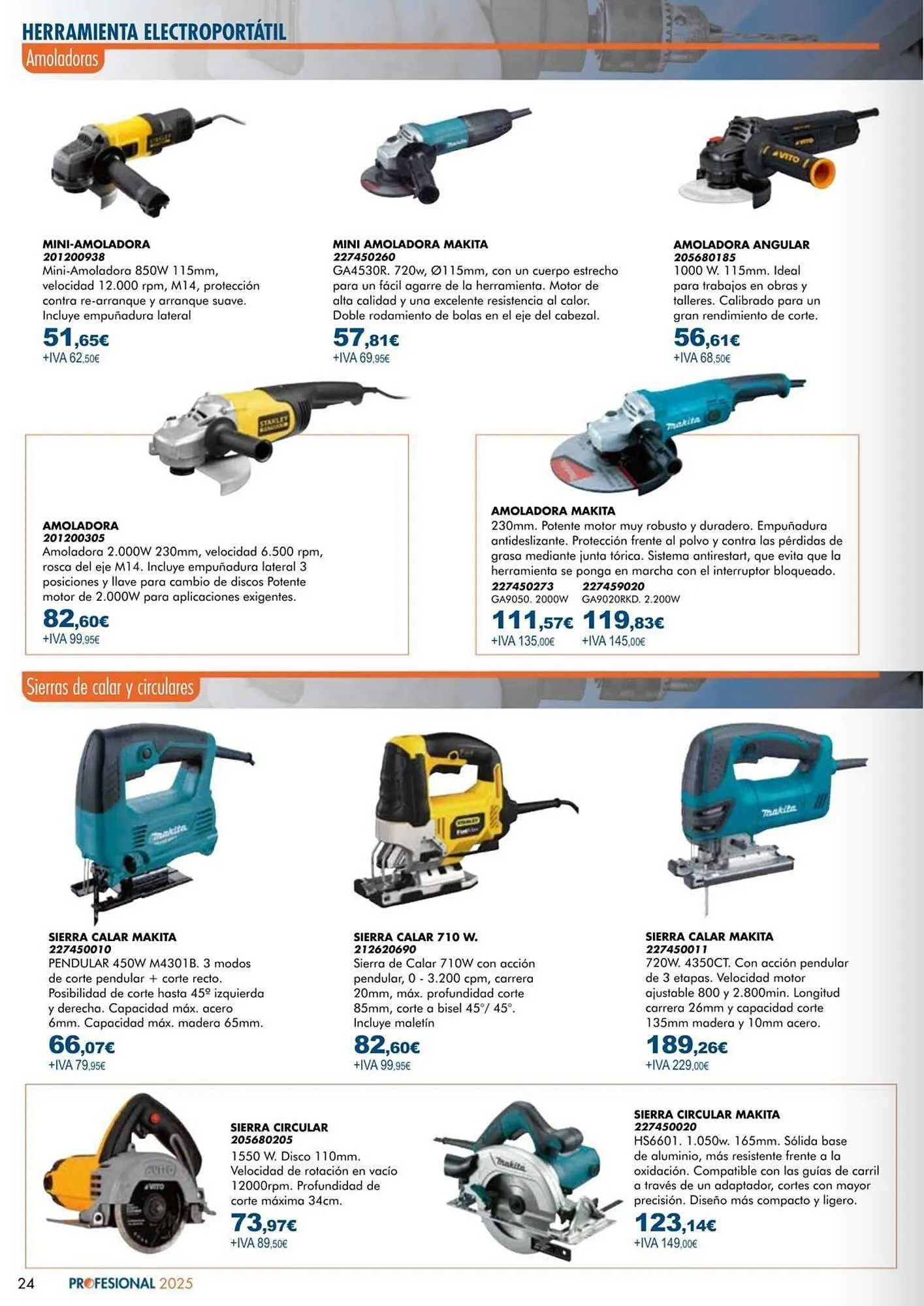 HERRAMIENTA ELECTROPORTÁTIL
Amoladoras

MINI-AMOLADORA
201200938
Mini-Amoladora 850W 115mm, velocidad 12.000 rpm, M14, protección contra re-arranque y arranque suave. Incluye empuñadura lateral
51,65€
+IVA 62,50€

MINI AMOLADORA MAKITA
227450260
GA4530R. 720w, Ø115mm, con un cuerpo estrecho para un fácil agarre de la herramienta. Motor de alta calidad y una excelente resistencia al calor. Doble rodamiento de bolas en el eje del cabezal.
57,81€
+IVA 69,95€

AMOLADORA ANGULAR
205680185
1000 W. 115mm. Ideal para trabajos en obras y talleres. Calibrado para un gran rendimiento de corte.
56,61€
+IVA 68,50€

AMOLADORA
201200305
Amoladora 2.000W 230mm, velocidad 6.500 rpm, rosca del eje M14. Incluye empuñadura lateral 3 posiciones y llave para cambio de discos Potente motor de 2.000W para aplicaciones exigentes.
82,60€
+IVA 99,95€

AMOLADORA MAKITA
230mm. Potente motor muy robusto y duradero. Empuñadura antideslizante. Protección frente al polvo y contra las pérdidas de grasa mediante junta tórica. Sistema antirestart, que evita que la herramienta se ponga en marcha con el interruptor bloqueado.
227450273
GA9050. 2000W
111,57€
+IVA 135,00€
227459020
GA9020RKD. 2.200W
119,83€
+IVA 145,00€

Sierras de calar y circulares

SIERRA CALAR MAKITA
227450010
PENDULAR 450W M4301B. 3 modos de corte pendular + corte recto. Posibilidad de corte hasta 45º izquierda y derecha. Capacidad máx. acero 6mm. Capacidad máx. madera 65mm.
66,07€
+IVA 79,95€

SIERRA CALAR 710 W.
212620690
Sierra de Calar 710W con acción pendular, 0 - 3.200 cpm, carrera 20mm, máx. profundidad corte 85mm, corte a bisel 45°/ 45°. Incluye maletín
82,60€
+IVA 99,95€

SIERRA CALAR MAKITA
227450011
720W. 4350CT. Con acción pendular de 3 etapas. Velocidad motor ajustable 800 y 2.800min. Longitud carrera 26mm y capacidad corte 135mm madera y 10mm acero.
189,26€
+IVA 229,00€

SIERRA CIRCULAR
205680205
1550 W. Disco 110mm. Velocidad de rotación en vacío 12000rpm. Profundidad de corte máxima 34cm.
73,97€
+IVA 89,50€

SIERRA CIRCULAR MAKITA
227450020
HS6601. 1.050w. 165mm. Sólida base de aluminio, más resistente frente a la oxidación. Compatible con las guías de carril a través de un adaptador, cortes con mayor precisión. Diseño más compacto y ligero.
123,14€
+IVA 149,00€

24 PROFESIONAL 2025